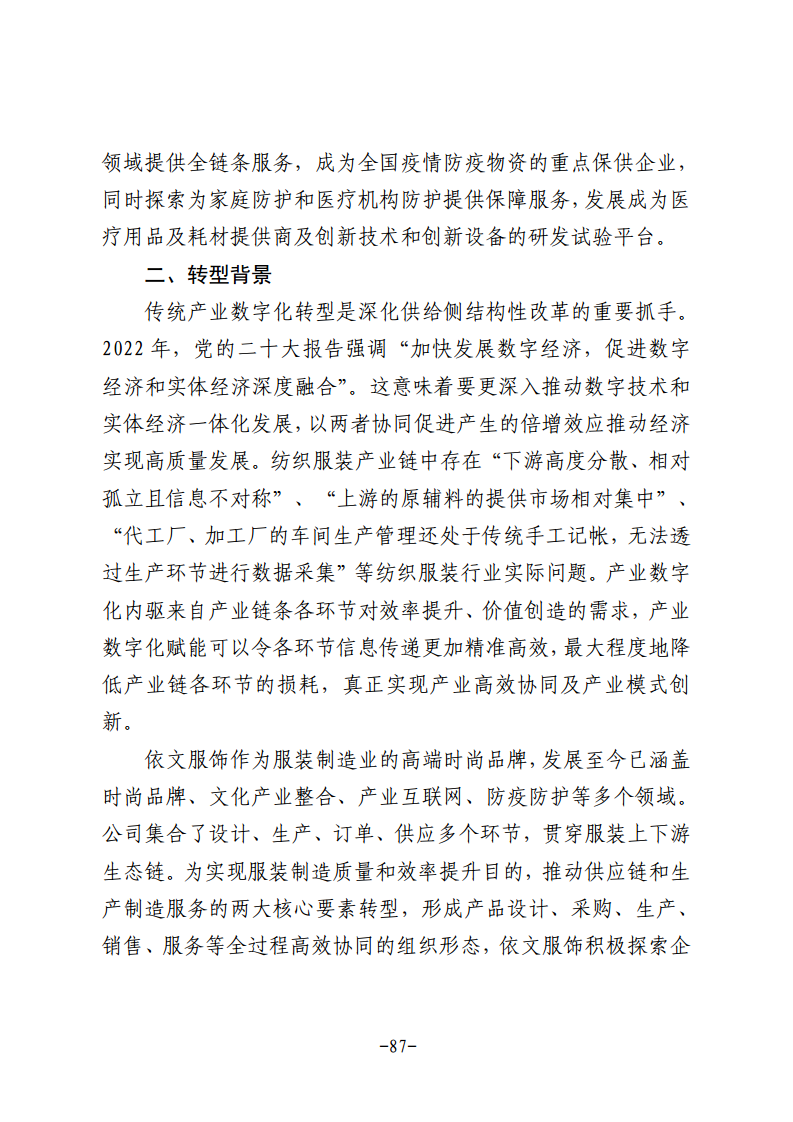 领域提供全链条服务，成为全国疫情防疫物资的重点保供企业，同时探索为家庭防护和医疗机构防护提供保障服务，发展成为医疗用品及耗材提供商及创新技术和创新设备的研发试验平台。

二、转型背景

传统产业数字化转型是深化供给侧结构性改革的重要抓手。2022年，党的二十大报告强调“加快发展数字经济，促进数字经济和实体经济深度融合”。这意味着要更深入推动数字技术和实体经济一体化发展，以两者协同促进产生的倍增效应推动经济实现高质量发展。纺织服装产业链中存在“下游高度分散、相对孤立且信息不对称”、“上游的原辅料的提供市场相对集中”、“代工厂、加工厂的车间生产管理还处于传统手工记帐，无法透过生产环节进行数据采集”等纺织服装行业实际问题。产业数字化内驱来自产业链条各环节对效率提升、价值创造的需求，产业数字化赋能可以令各环节信息传递更加精准高效，最大程度地降低产业链各环节的损耗，真正实现产业高效协同及产业模式创新。

依文服饰作为服装制造业的高端时尚品牌，发展至今已涵盖时尚品牌、文化产业整合、产业互联网、防疫防护等多个领域。公司集合了设计、生产、订单、供应多个环节，贯穿服装上下游生态链。为实现服装制造质量和效率提升目的，推动供应链和生产制造服务的两大核心要素转型，形成产品设计、采购、生产、销售、服务等全过程高效协同的组织形态，依文服饰积极探索企

-87-